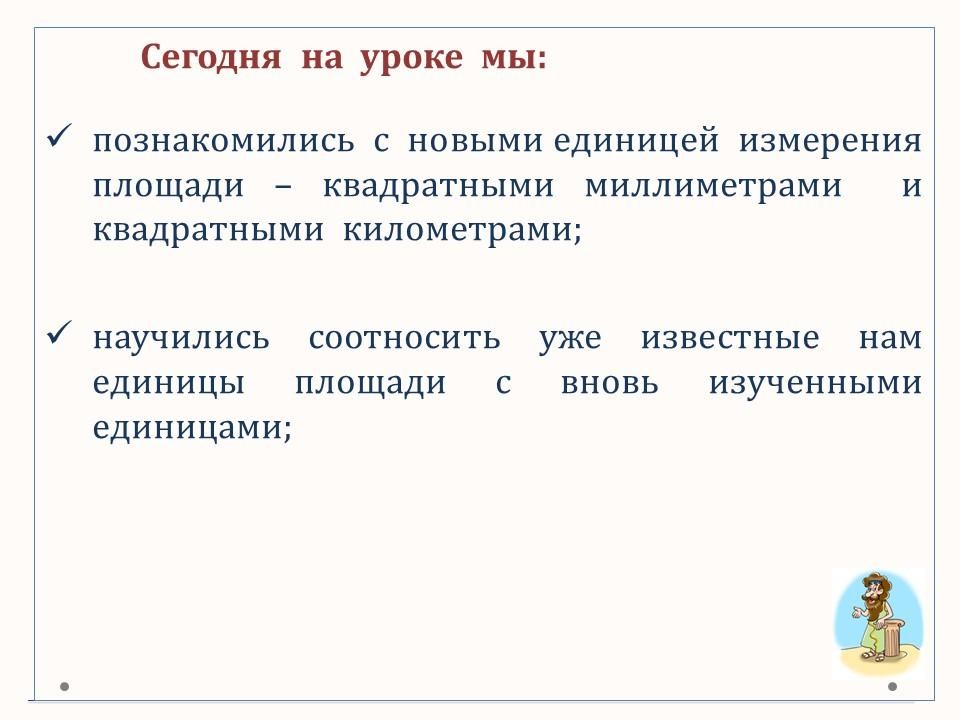 Сегодня на уроке мы:

✓ познакомились с новыми единицей измерения площади – квадратными миллиметрами и квадратными километрами;

✓ научились соотносить уже известные нам единицы площади с вновь изученными единицами;